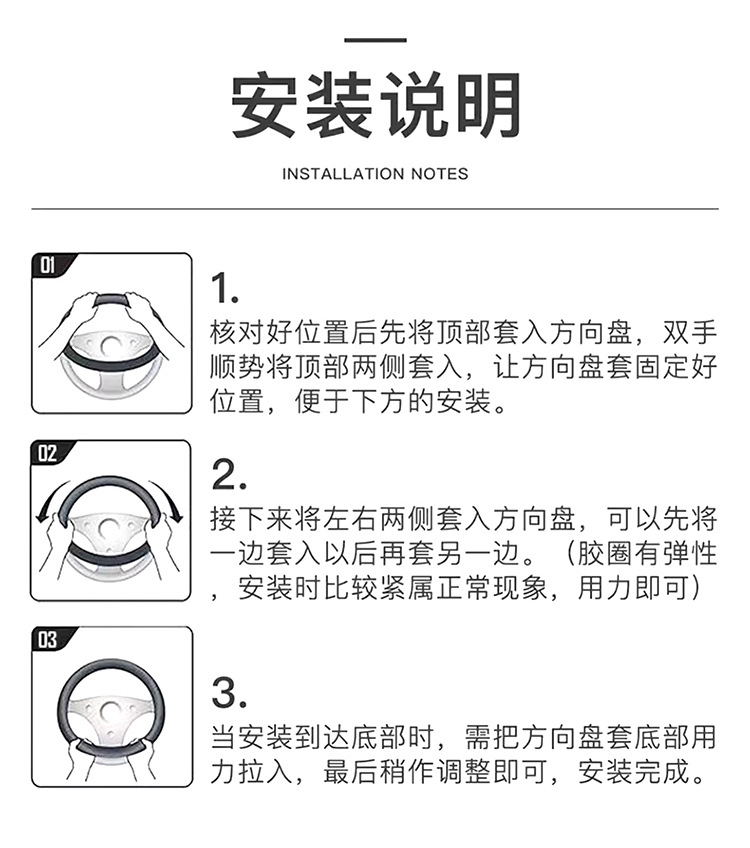 安装说明

INSTALLATION NOTES

01

1.
核对好位置后先将顶部套入方向盘，双手顺势将顶部两侧套入，让方向盘套固定好位置，便于下方的安装。

02

2.
接下来将左右两侧套入方向盘，可以先将一边套入以后再套另一边。（胶圈有弹性，安装时比较紧属正常现象，用力即可）

03

3.
当安装到达底部时，需把方向盘套底部用力拉入，最后稍作调整即可，安装完成。